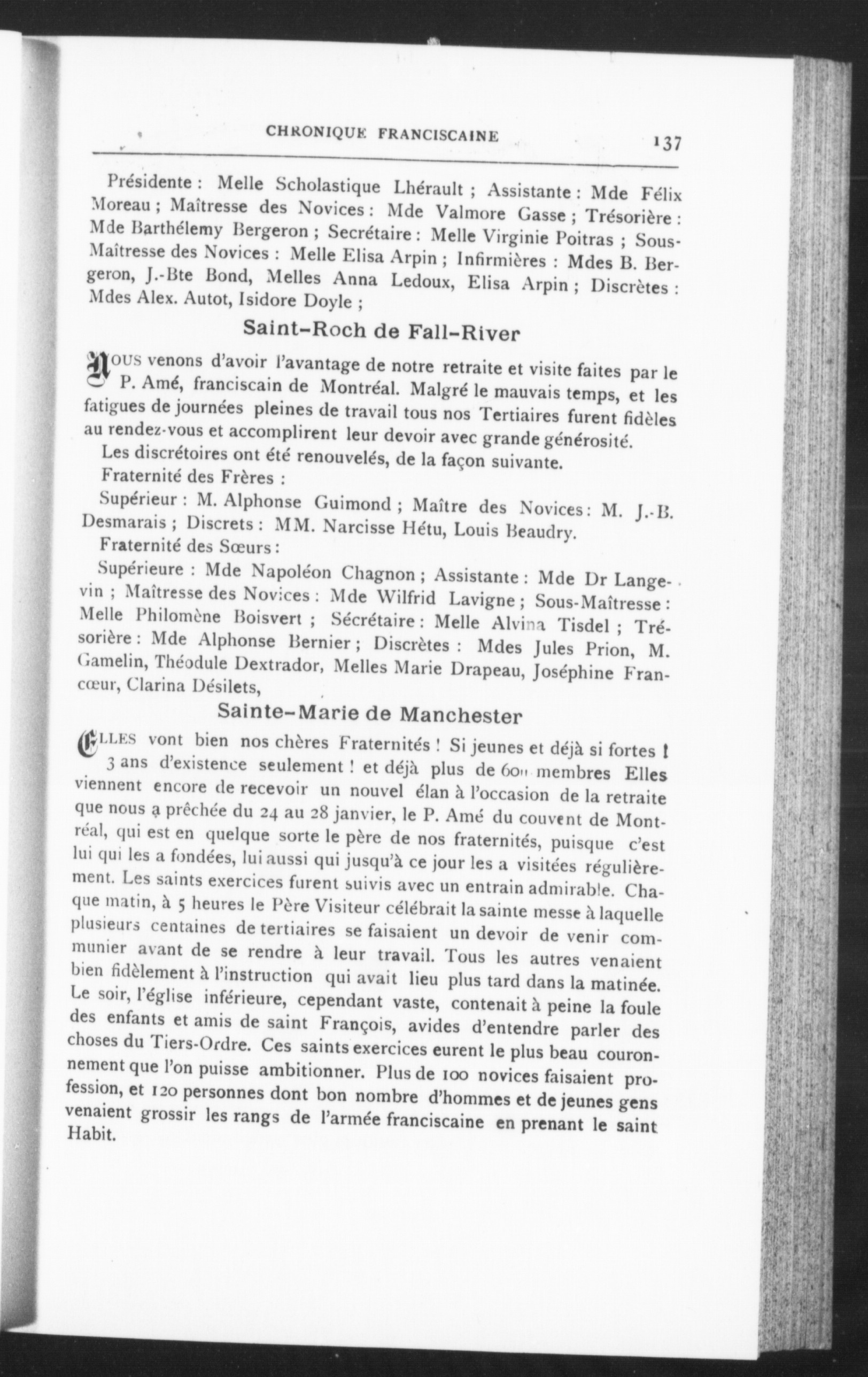 CHRONIQUE FRANCISCAINE 137

Présidente : Melle Scholastique Lhérault ; Assistante : Mde Félix Moreau ; Maîtresse des Novices : Mde Valmore Gasse ; Trésorière : Mde Barthélemy Bergeron ; Secrétaire : Melle Virginie Poitras ; Sous-Maîtresse des Novices : Melle Elisa Arpin ; Infirmières : Mdes B. Bergeron, J.-Bte Bond, Melles Anna Ledoux, Elisa Arpin ; Discrètes : Mdes Alex. Autot, Isidore Doyle ;

Saint-Roch de Fall-River

Nous venons d'avoir l'avantage de notre retraite et visite faites par le P. Amé, franciscain de Montréal. Malgré le mauvais temps, et les fatigues de journées pleines de travail tous nos Tertiaires furent fidèles au rendez-vous et accomplirent leur devoir avec grande générosité.

Les discrétoires ont été renouvelés, de la façon suivante.

Fraternité des Frères :

Supérieur : M. Alphonse Guimond ; Maître des Novices : M. J.-B. Desmarais ; Discrets : MM. Narcisse Hétu, Louis Beaudry.

Fraternité des Sœurs :

Supérieure : Mde Napoléon Chagnon ; Assistante : Mde Dr Langevin ; Maîtresse des Novices : Mde Wilfrid Lavigne ; Sous-Maîtresse : Melle Philomène Boisvert ; Sécrétaire : Melle Alvina Tisdel ; Trésorière : Mde Alphonse Bernier ; Discrètes : Mdes Jules Prion, M. Gamelin, Théodule Dextrador, Melles Marie Drapeau, Joséphine Francœur, Clarina Désilets,

Sainte-Marie de Manchester

Elles vont bien nos chères Fraternités ! Si jeunes et déjà si fortes ! 3 ans d'existence seulement ! et déjà plus de 600 membres Elles viennent encore de recevoir un nouvel élan à l'occasion de la retraite que nous a prêchée du 24 au 28 janvier, le P. Amé du couvent de Montréal, qui est en quelque sorte le père de nos fraternités, puisque c'est lui qui les a fondées, lui aussi qui jusqu'à ce jour les a visitées régulièrement. Les saints exercices furent suivis avec un entrain admirable. Chaque matin, à 5 heures le Père Visiteur célébrait la sainte messe à laquelle plusieurs centaines de tertiaires se faisaient un devoir de venir communier avant de se rendre à leur travail. Tous les autres venaient bien fidèlement à l'instruction qui avait lieu plus tard dans la matinée. Le soir, l'église inférieure, cependant vaste, contenait à peine la foule des enfants et amis de saint François, avides d'entendre parler des choses du Tiers-Ordre. Ces saints exercices eurent le plus beau couronnement que l'on puisse ambitionner. Plus de 100 novices faisaient profession, et 120 personnes dont bon nombre d'hommes et de jeunes gens venaient grossir les rangs de l'armée franciscaine en prenant le saint Habit.